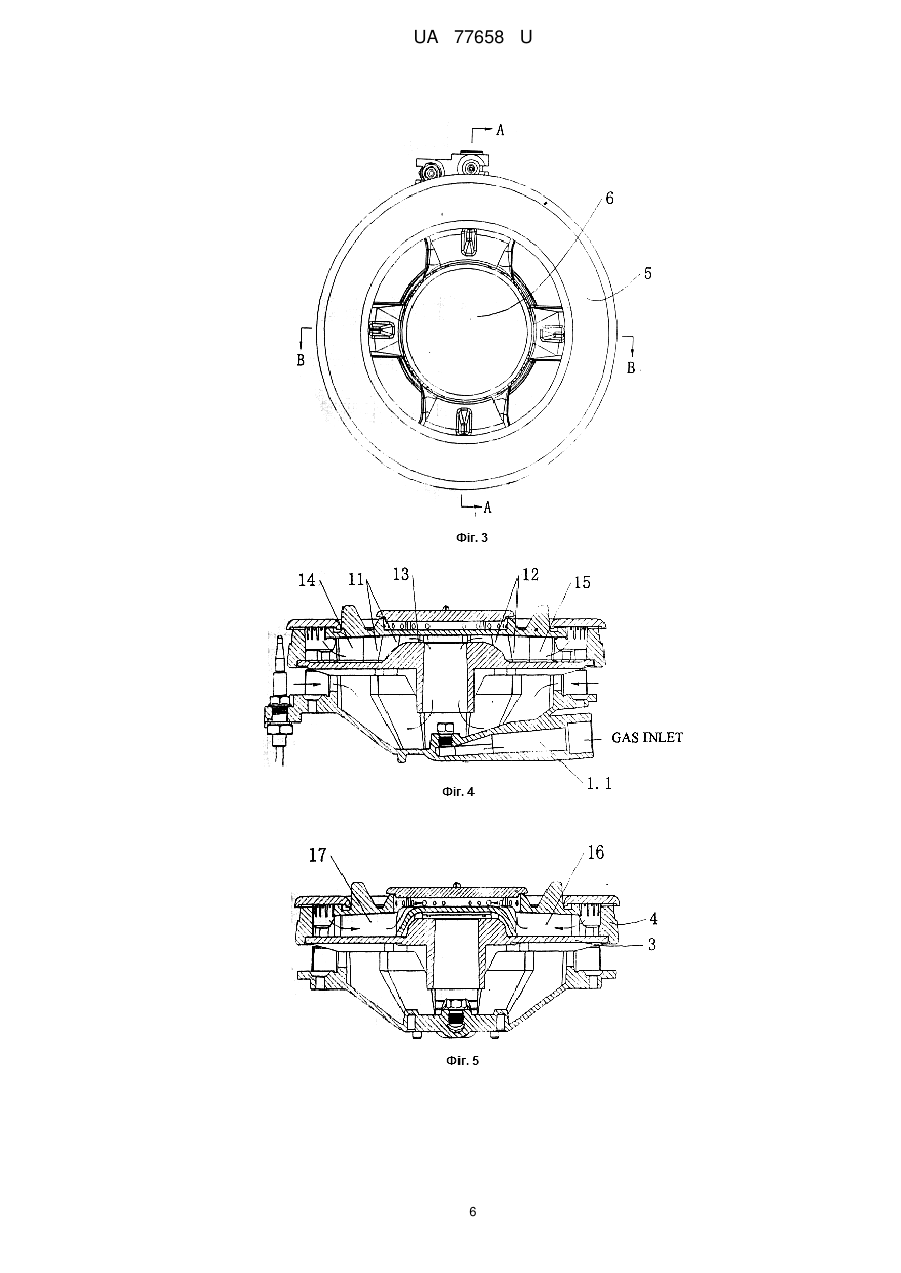 UA 77658 U

A

6

5

B

B

A

Фіг. 3

14 11 13 12 15

GAS INLET

1. 1

Фіг. 4

17 16

4

3

Фіг. 5

6